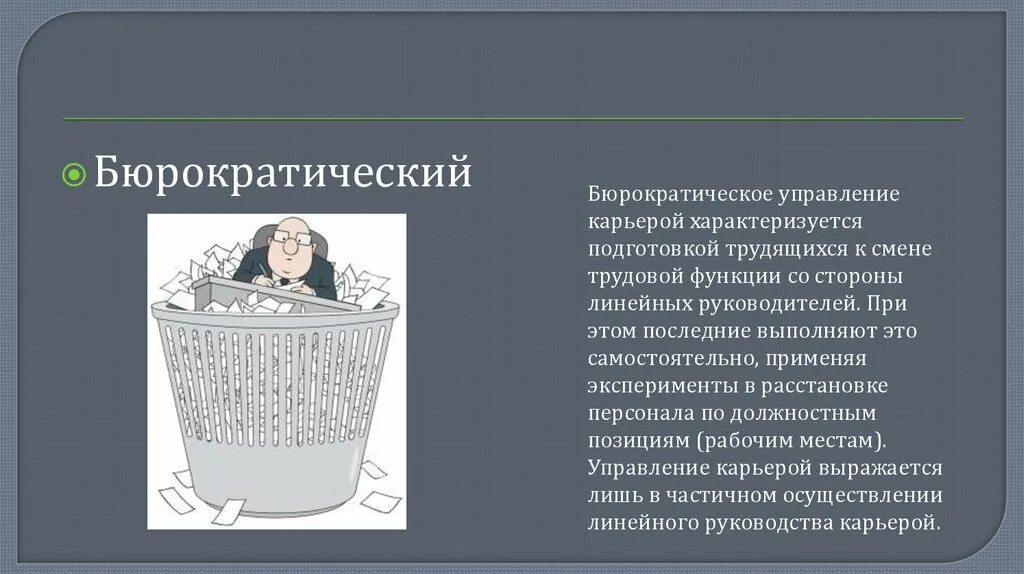 Бюрократический

Бюрократическое управление карьерой характеризуется подготовкой трудящихся к смене трудовой функции со стороны линейных руководителей. При этом последние выполняют это самостоятельно, применяя эксперименты в расстановке персонала по должностным позициям (рабочим местам). Управление карьерой выражается лишь в частичном осуществлении линейного руководства карьерой.